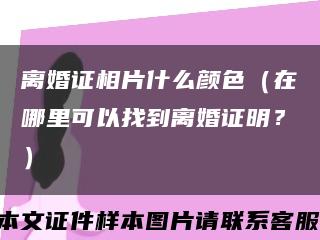 离婚证相片什么颜色（在哪里可以找到离婚证明？）

本文证件样本图片请联系客服